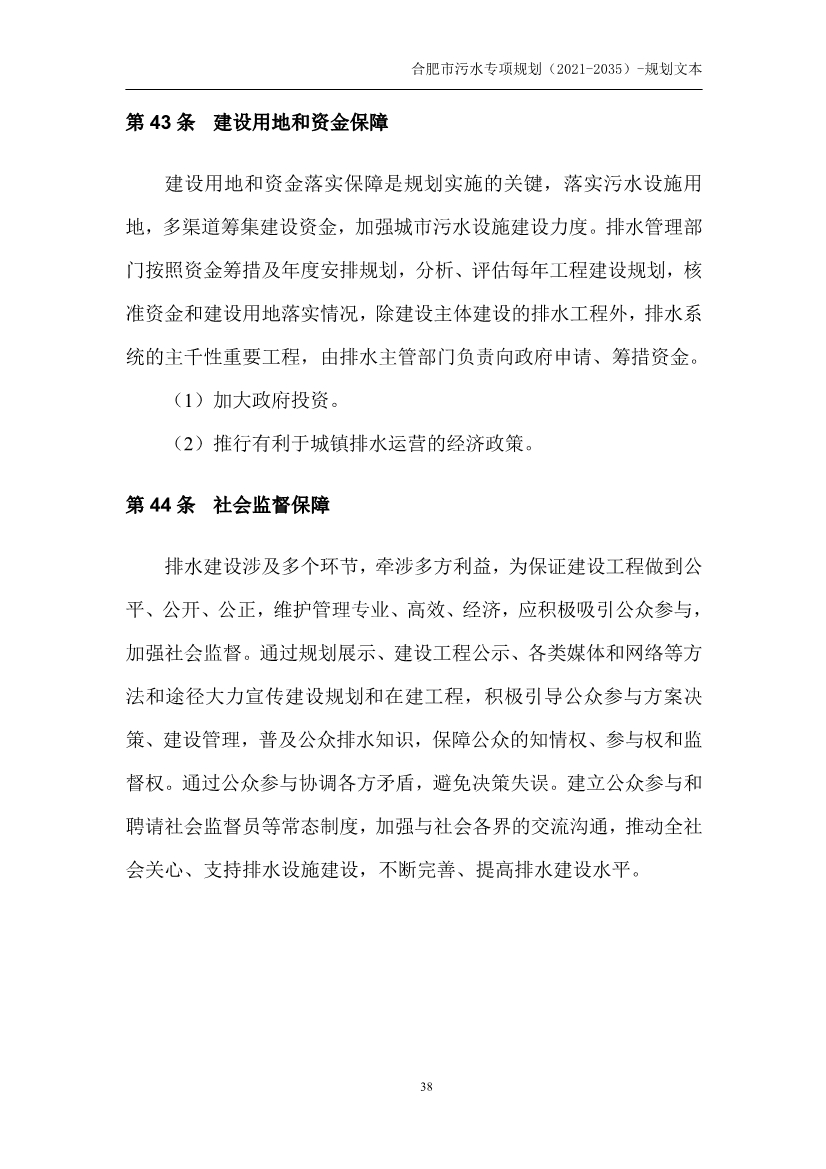 合肥市污水专项规划（2021-2035）-规划文本

第 43 条　建设用地和资金保障

建设用地和资金落实保障是规划实施的关键，落实污水设施用地，多渠道筹集建设资金，加强城市污水设施建设力度。排水管理部门按照资金筹措及年度安排规划，分析、评估每年工程建设规划，核准资金和建设用地落实情况，除建设主体建设的排水工程外，排水系统的主干性重要工程，由排水主管部门负责向政府申请、筹措资金。

（1）加大政府投资。

（2）推行有利于城镇排水运营的经济政策。

第 44 条　社会监督保障

排水建设涉及多个环节，牵涉多方利益，为保证建设工程做到公平、公开、公正，维护管理专业、高效、经济，应积极吸引公众参与，加强社会监督。通过规划展示、建设工程公示、各类媒体和网络等方法和途径大力宣传建设规划和在建工程，积极引导公众参与方案决策、建设管理，普及公众排水知识，保障公众的知情权、参与权和监督权。通过公众参与协调各方矛盾，避免决策失误。建立公众参与和聘请社会监督员等常态制度，加强与社会各界的交流沟通，推动全社会关心、支持排水设施建设，不断完善、提高排水建设水平。

38